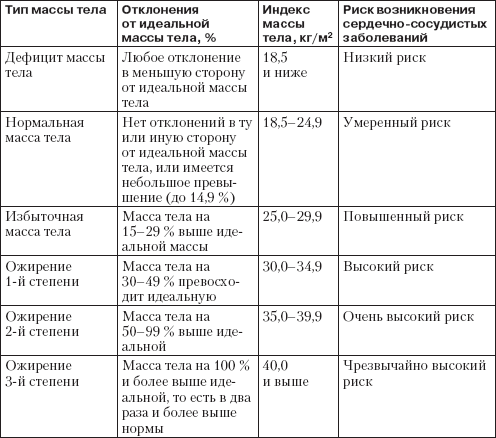 | Тип массы тела | Отклонения от идеальной массы тела, % | Индекс массы тела, кг/м$^2$ | Риск возникновения сердечно-сосудистых заболеваний |
|---|---|---|---|
| Дефицит массы тела | Любое отклонение в меньшую сторону от идеальной массы тела | 18,5 и ниже | Низкий риск |
| Нормальная масса тела | Нет отклонений в ту или иную сторону от идеальной массы тела, или имеется небольшое превышение (до 14,9 %) | 18,5–24,9 | Умеренный риск |
| Избыточная масса тела | Масса тела на 15–29 % выше идеальной массы | 25,0–29,9 | Повышенный риск |
| Ожирение 1-й степени | Масса тела на 30–49 % превосходит идеальную | 30,0–34,9 | Высокий риск |
| Ожирение 2-й степени | Масса тела на 50–99 % выше идеальной | 35,0–39,9 | Очень высокий риск |
| Ожирение 3-й степени | Масса тела на 100 % и более выше идеальной, то есть в два раза и более выше нормы | 40,0 и выше | Чрезвычайно высокий риск |